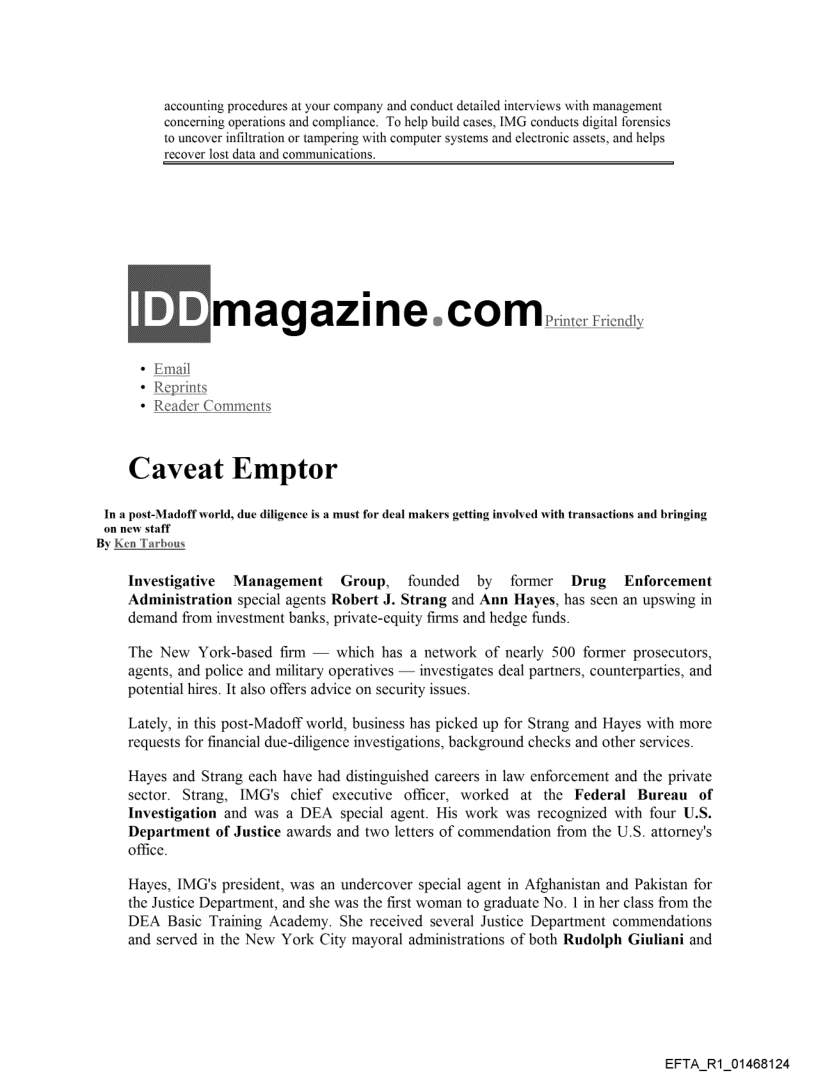 accounting procedures at your company and conduct detailed interviews with management concerning operations and compliance. To help build cases, IMG conducts digital forensics to uncover infiltration or tampering with computer systems and electronic assets, and helps recover lost data and communications.

IDDmagazine.com Printer Friendly

• Email
• Reprints
• Reader Comments

Caveat Emptor

In a post-Madoff world, due diligence is a must for deal makers getting involved with transactions and bringing on new staff
By Ken Tarbous

Investigative Management Group, founded by former Drug Enforcement Administration special agents Robert J. Strang and Ann Hayes, has seen an upswing in demand from investment banks, private-equity firms and hedge funds.

The New York-based firm — which has a network of nearly 500 former prosecutors, agents, and police and military operatives — investigates deal partners, counterparties, and potential hires. It also offers advice on security issues.

Lately, in this post-Madoff world, business has picked up for Strang and Hayes with more requests for financial due-diligence investigations, background checks and other services.

Hayes and Strang each have had distinguished careers in law enforcement and the private sector. Strang, IMG's chief executive officer, worked at the Federal Bureau of Investigation and was a DEA special agent. His work was recognized with four U.S. Department of Justice awards and two letters of commendation from the U.S. attorney's office.

Hayes, IMG's president, was an undercover special agent in Afghanistan and Pakistan for the Justice Department, and she was the first woman to graduate No. 1 in her class from the DEA Basic Training Academy. She received several Justice Department commendations and served in the New York City mayoral administrations of both Rudolph Giuliani and

EFTA_R1_01468124